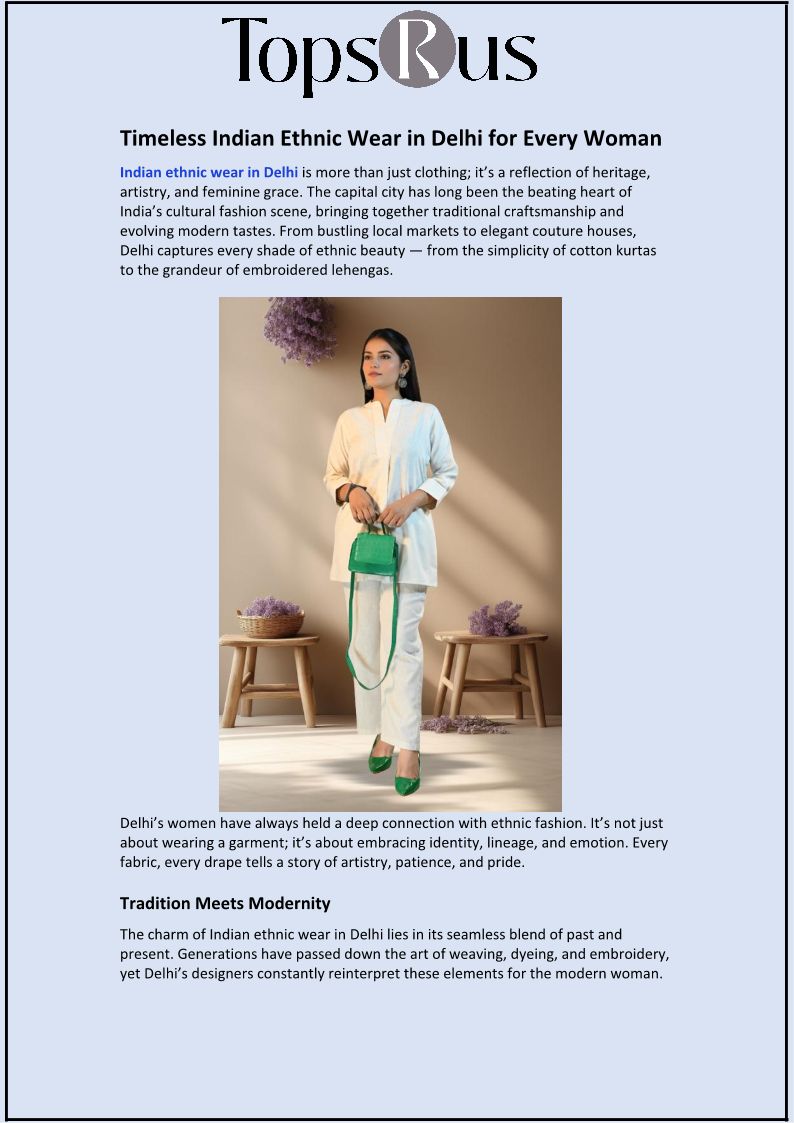 TopsRus

Timeless Indian Ethnic Wear in Delhi for Every Woman

Indian ethnic wear in Delhi is more than just clothing; it's a reflection of heritage, artistry, and feminine grace. The capital city has long been the beating heart of India's cultural fashion scene, bringing together traditional craftsmanship and evolving modern tastes. From bustling local markets to elegant couture houses, Delhi captures every shade of ethnic beauty — from the simplicity of cotton kurtas to the grandeur of embroidered lehengas.

Delhi's women have always held a deep connection with ethnic fashion. It's not just about wearing a garment; it's about embracing identity, lineage, and emotion. Every fabric, every drape tells a story of artistry, patience, and pride.

Tradition Meets Modernity

The charm of Indian ethnic wear in Delhi lies in its seamless blend of past and present. Generations have passed down the art of weaving, dyeing, and embroidery, yet Delhi's designers constantly reinterpret these elements for the modern woman.